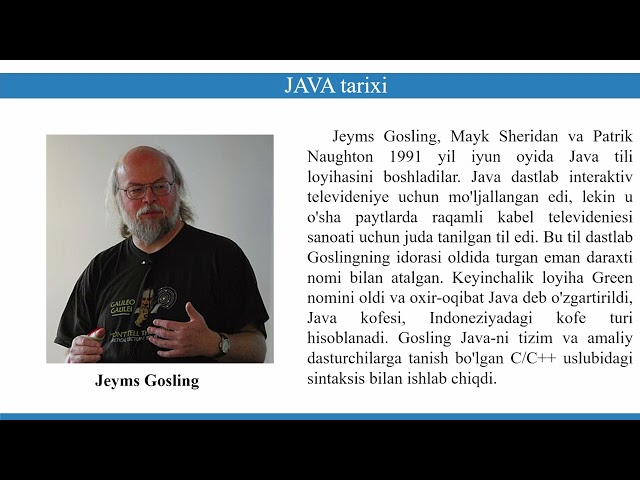 JAVA tarixi

GALILEO GALILEI

Jeyms Gosling

Jeyms Gosling, Mayk Sheridan va Patrik Naughton 1991 yil iyun oyida Java tili loyihasini boshladilar. Java dastlab interaktiv televideniye uchun mo'ljallangan edi, lekin u o'sha paytlarda raqamli kabel televideniesi sanoati uchun juda tanilgan til edi. Bu til dastlab Goslingning idorasi oldida turgan eman daraxti nomi bilan atalgan. Keyinchalik loyiha Green nomini oldi va oxir-oqibat Java deb o'zgartirildi, Java kofesi, Indoneziyadagi kofe turi hisoblanadi. Gosling Java-ni tizim va amaliy dasturchilarga tanish bo'lgan C/C++ uslubidagi sintaksis bilan ishlab chiqdi.